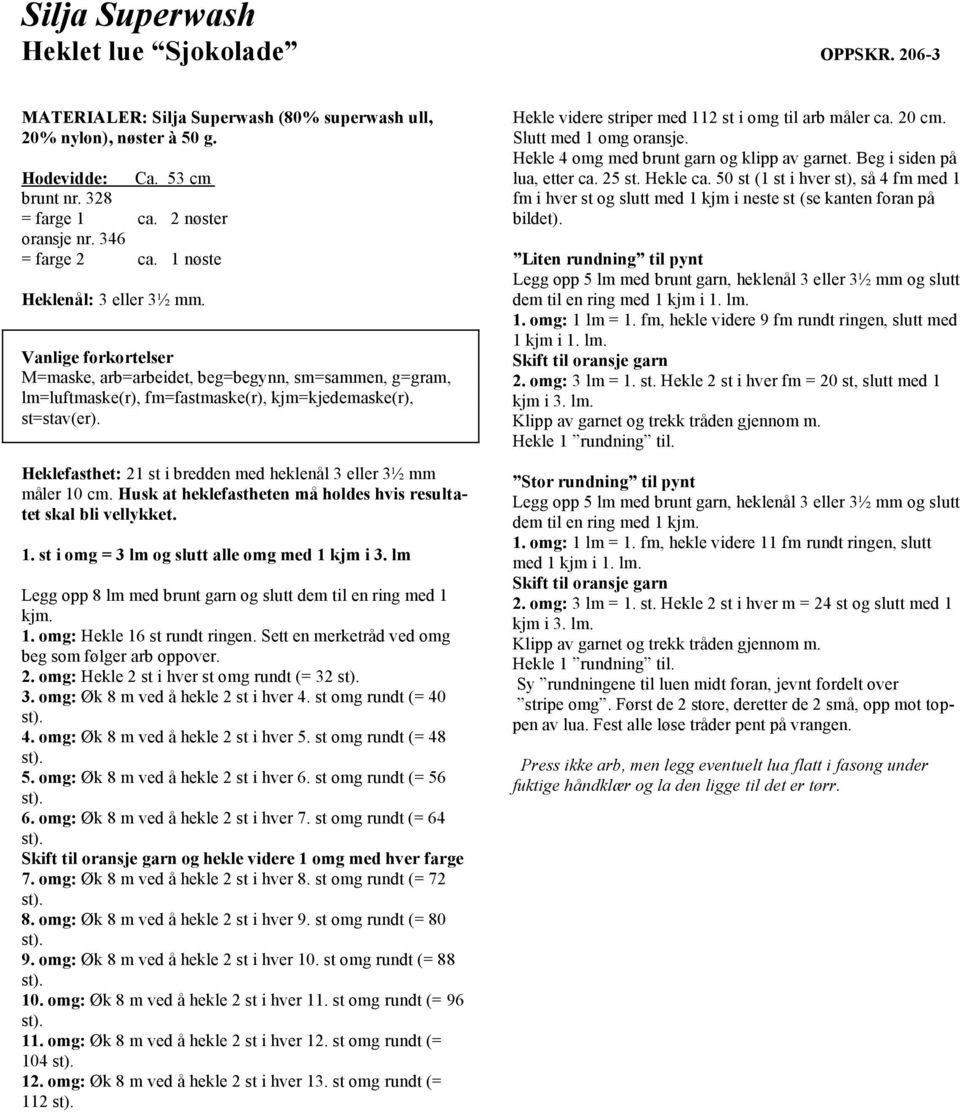 Silja Superwash
Heklet lue “Sjokolade” OPPSKR. 206-3

MATERIALER: Silja Superwash (80% superwash ull, 20% nylon), nøster à 50 g.

Hodevidde: Ca. 53 cm
brunt nr. 328
= farge 1 ca. 2 nøster
oransje nr. 346
= farge 2 ca. 1 nøste

Heklenål: 3 eller 3½ mm.

Vanlige forkortelser
M=maske, arb=arbeidet, beg=begynn, sm=sammen, g=gram, lm=luftmaske(r), fm=fastmaske(r), kjm=kjedemaske(r), st=stav(er).

Heklefasthet: 21 st i bredden med heklenål 3 eller 3½ mm måler 10 cm. Husk at heklefastheten må holdes hvis resultatet skal bli vellykket.

1. st i omg = 3 lm og slutt alle omg med 1 kjm i 3. lm

Legg opp 8 lm med brunt garn og slutt dem til en ring med 1 kjm.
1. omg: Hekle 16 st rundt ringen. Sett en merketråd ved omg beg som følger arb oppover.
2. omg: Hekle 2 st i hver st omg rundt (= 32 st).
3. omg: Øk 8 m ved å hekle 2 st i hver 4. st omg rundt (= 40 st).
4. omg: Øk 8 m ved å hekle 2 st i hver 5. st omg rundt (= 48 st).
5. omg: Øk 8 m ved å hekle 2 st i hver 6. st omg rundt (= 56 st).
6. omg: Øk 8 m ved å hekle 2 st i hver 7. st omg rundt (= 64 st).
Skift til oransje garn og hekle videre 1 omg med hver farge
7. omg: Øk 8 m ved å hekle 2 st i hver 8. st omg rundt (= 72 st).
8. omg: Øk 8 m ved å hekle 2 st i hver 9. st omg rundt (= 80 st).
9. omg: Øk 8 m ved å hekle 2 st i hver 10. st omg rundt (= 88 st).
10. omg: Øk 8 m ved å hekle 2 st i hver 11. st omg rundt (= 96 st).
11. omg: Øk 8 m ved å hekle 2 st i hver 12. st omg rundt (= 104 st).
12. omg: Øk 8 m ved å hekle 2 st i hver 13. st omg rundt (= 112 st).

Hekle videre striper med 112 st i omg til arb måler ca. 20 cm. Slutt med 1 omg oransje.
Hekle 4 omg med brunt garn og klipp av garnet. Beg i siden på lua, etter ca. 25 st. Hekle ca. 50 st (1 st i hver st), så 4 fm med 1 fm i hver st og slutt med 1 kjm i neste st (se kanten foran på bildet).

”Liten rundning” til pynt
Legg opp 5 lm med brunt garn, heklenål 3 eller 3½ mm og slutt dem til en ring med 1 kjm i 1. lm.
1. omg: 1 lm = 1. fm, hekle videre 9 fm rundt ringen, slutt med 1 kjm i 1. lm.
Skift til oransje garn
2. omg: 3 lm = 1. st. Hekle 2 st i hver fm = 20 st, slutt med 1 kjm i 3. lm.
Klipp av garnet og trekk tråden gjennom m.
Hekle 1 ”rundning” til.

”Stor rundning” til pynt
Legg opp 5 lm med brunt garn, heklenål 3 eller 3½ mm og slutt dem til en ring med 1 kjm.
1. omg: 1 lm = 1. fm, hekle videre 11 fm rundt ringen, slutt med 1 kjm i 1. lm.
Skift til oransje garn
2. omg: 3 lm = 1. st. Hekle 2 st i hver m = 24 st og slutt med 1 kjm i 3. lm.
Klipp av garnet og trekk tråden gjennom m.
Hekle 1 ”rundning” til.
Sy ”rundningene til luen midt foran, jevnt fordelt over ”stripe omg”. Først de 2 store, deretter de 2 små, opp mot toppen av lua. Fest alle løse tråder pent på vrangen.

Press ikke arb, men legg eventuelt lua flatt i fasong under fuktige håndklær og la den ligge til det er tørr.